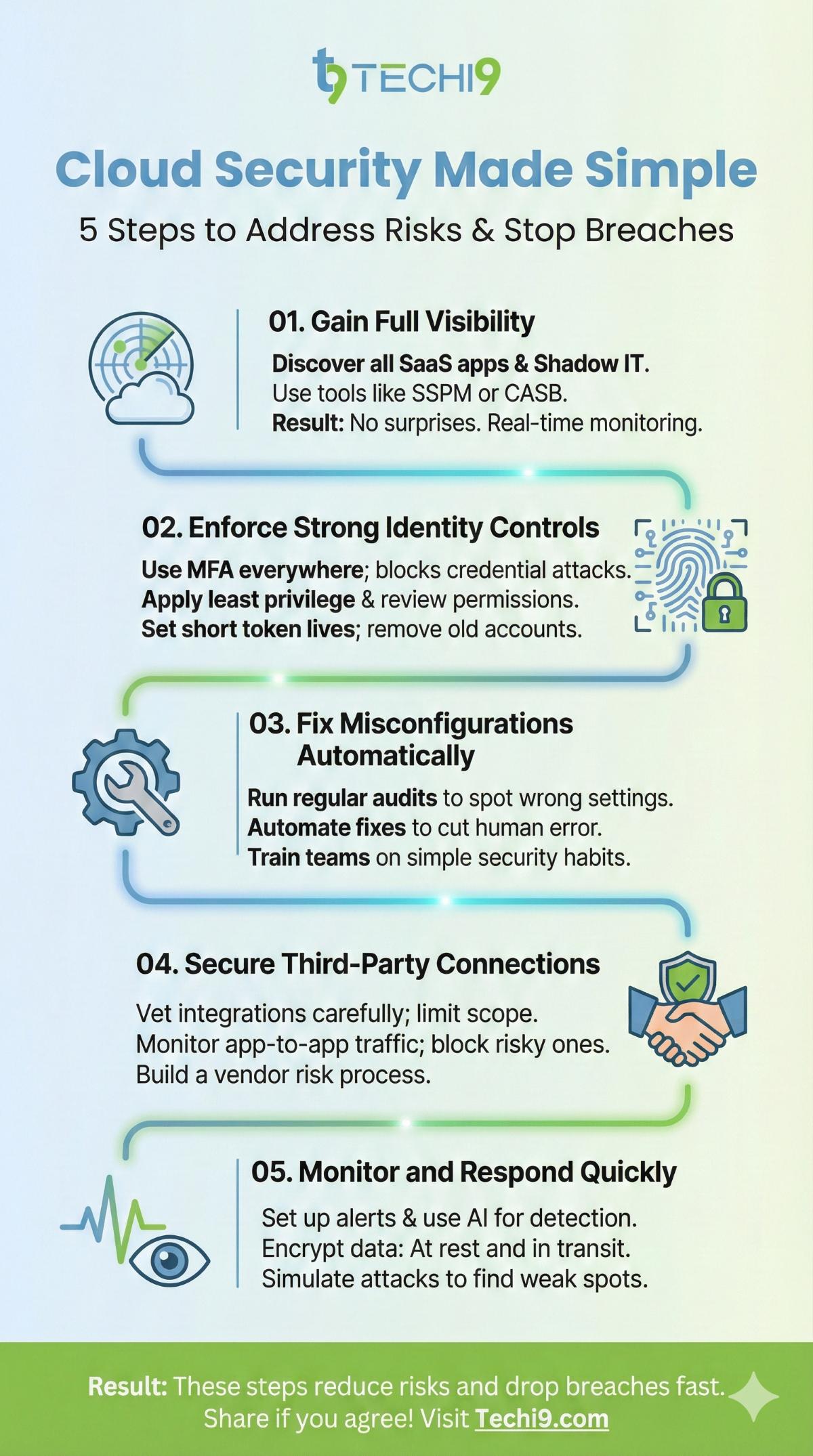 t9 TECHI9

Cloud Security Made Simple

5 Steps to Address Risks & Stop Breaches

01. Gain Full Visibility

Discover all SaaS apps & Shadow IT.
Use tools like SSPM or CASB.
Result: No surprises. Real-time monitoring.

02. Enforce Strong Identity Controls

Use MFA everywhere; blocks credential attacks.
Apply least privilege & review permissions.
Set short token lives; remove old accounts.

03. Fix Misconfigurations Automatically

Run regular audits to spot wrong settings.
Automate fixes to cut human error.
Train teams on simple security habits.

04. Secure Third-Party Connections

Vet integrations carefully; limit scope.
Monitor app-to-app traffic; block risky ones.
Build a vendor risk process.

05. Monitor and Respond Quickly

Set up alerts & use AI for detection.
Encrypt data: At rest and in transit.
Simulate attacks to find weak spots.

Result: These steps reduce risks and drop breaches fast.
Share if you agree! Visit Techi9.com